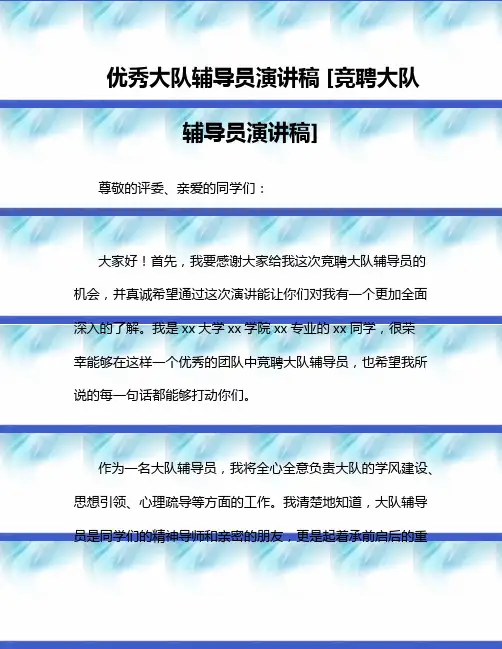 优秀大队辅导员演讲稿 [竞聘大队辅导员演讲稿]

尊敬的评委、亲爱的同学们：

大家好！首先，我要感谢大家给我这次竞聘大队辅导员的机会，并真诚希望通过这次演讲能让你们对我有一个更加全面深入的了解。我是xx大学xx学院xx专业的xx同学，很荣幸能够在这样一个优秀的团队中竞聘大队辅导员，也希望我所说的每一句话都能够打动你们。

作为一名大队辅导员，我将全心全意负责大队的学风建设、思想引领、心理疏导等方面的工作。我清楚地知道，大队辅导员是同学们的精神导师和亲密的朋友，更是起着承前启后的重